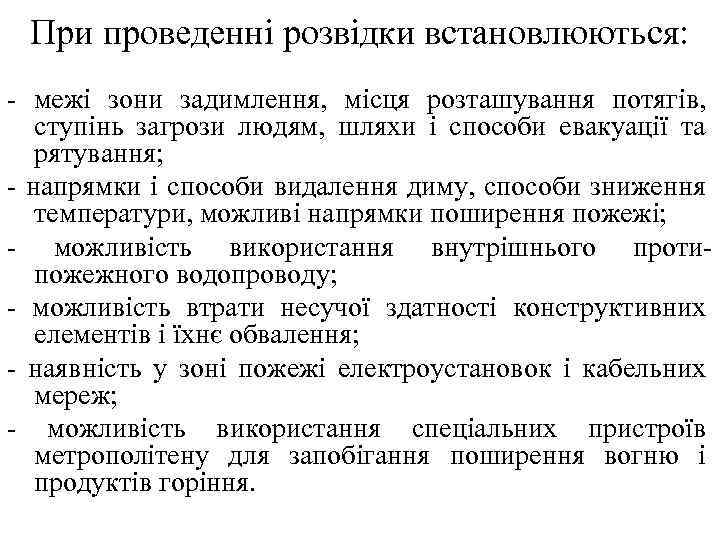 При проведенні розвідки встановлюються:

- межі зони задимлення, місця розташування потягів, ступінь загрози людям, шляхи і способи евакуації та рятування;
- напрямки і способи видалення диму, способи зниження температури, можливі напрямки поширення пожежі;
- можливість використання внутрішнього протипожежного водопроводу;
- можливість втрати несучої здатності конструктивних елементів і їхнє обвалення;
- наявність у зоні пожежі електроустановок і кабельних мереж;
- можливість використання спеціальних пристроїв метрополітену для запобігання поширення вогню і продуктів горіння.